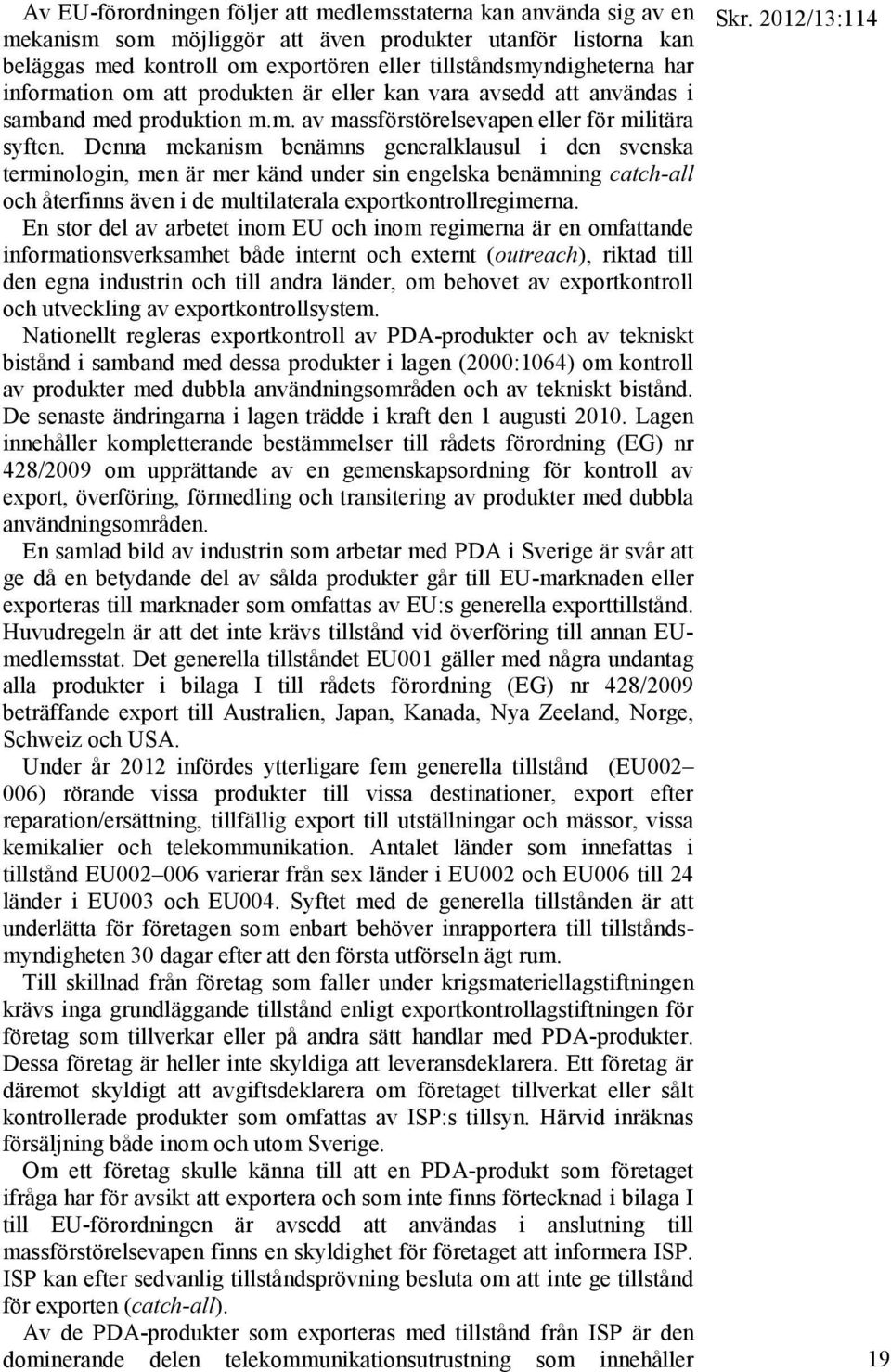 Skr. 2012/13:114

Av EU-förordningen följer att medlemsstaterna kan använda sig av en mekanism som möjliggör att även produkter utanför listorna kan beläggas med kontroll om exportören eller tillståndsmyndigheterna har information om att produkten är eller kan vara avsedd att användas i samband med produktion m.m. av massförstörelsevapen eller för militära syften. Denna mekanism benämns generalklausul i den svenska terminologin, men är mer känd under sin engelska benämning catch-all och återfinns även i de multilaterala exportkontrollregimerna.

En stor del av arbetet inom EU och inom regimerna är en omfattande informationsverksamhet både internt och externt (outreach), riktad till den egna industrin och till andra länder, om behovet av exportkontroll och utveckling av exportkontrollsystem.

Nationellt regleras exportkontroll av PDA-produkter och av tekniskt bistånd i samband med dessa produkter i lagen (2000:1064) om kontroll av produkter med dubbla användningsområden och av tekniskt bistånd. De senaste ändringarna i lagen trädde i kraft den 1 augusti 2010. Lagen innehåller kompletterande bestämmelser till rådets förordning (EG) nr 428/2009 om upprättande av en gemenskapsordning för kontroll av export, överföring, förmedling och transitering av produkter med dubbla användningsområden.

En samlad bild av industrin som arbetar med PDA i Sverige är svår att ge då en betydande del av sålda produkter går till EU-marknaden eller exporteras till marknader som omfattas av EU:s generella exporttillstånd. Huvudregeln är att det inte krävs tillstånd vid överföring till annan EU-medlemsstat. Det generella tillståndet EU001 gäller med några undantag alla produkter i bilaga I till rådets förordning (EG) nr 428/2009 beträffande export till Australien, Japan, Kanada, Nya Zeeland, Norge, Schweiz och USA.

Under år 2012 infördes ytterligare fem generella tillstånd (EU002–006) rörande vissa produkter till vissa destinationer, export efter reparation/ersättning, tillfällig export till utställningar och mässor, vissa kemikalier och telekommunikation. Antalet länder som innefattas i tillstånd EU002–006 varierar från sex länder i EU002 och EU006 till 24 länder i EU003 och EU004. Syftet med de generella tillstånden är att underlätta för företagen som enbart behöver inrapportera till tillståndsmyndigheten 30 dagar efter att den första utförseln ägt rum.

Till skillnad från företag som faller under krigsmateriellagstiftningen krävs inga grundläggande tillstånd enligt exportkontrollagstiftningen för företag som tillverkar eller på andra sätt handlar med PDA-produkter. Dessa företag är heller inte skyldiga att leveransdeklarera. Ett företag är däremot skyldigt att avgiftsdeklarera om företaget tillverkat eller sålt kontrollerade produkter som omfattas av ISP:s tillsyn. Härvid inräknas försäljning både inom och utom Sverige.

Om ett företag skulle känna till att en PDA-produkt som företaget ifråga har för avsikt att exportera och som inte finns förtecknad i bilaga I till EU-förordningen är avsedd att användas i anslutning till massförstörelsevapen finns en skyldighet för företaget att informera ISP. ISP kan efter sedvanlig tillståndsprövning besluta om att inte ge tillstånd för exporten (catch-all).

Av de PDA-produkter som exporteras med tillstånd från ISP är den dominerande delen telekommunikationsutrustning som innehåller

19